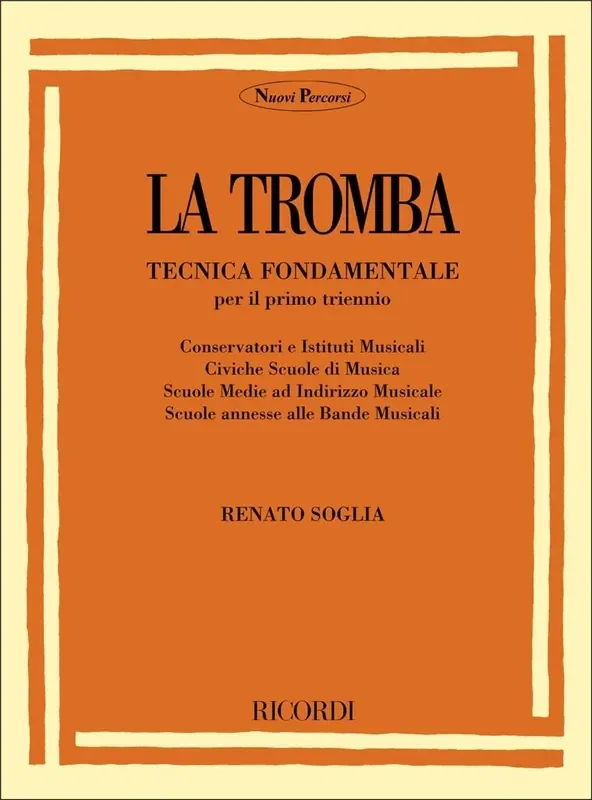 Nuovi Percorsi

LA TROMBA

TECNICA FONDAMENTALE
per il primo triennio

Conservatori e Istituti Musicali
Civiche Scuole di Musica
Scuole Medie ad Indirizzo Musicale
Scuole annesse alle Bande Musicali

RENATO SOGLIA

RICORDI